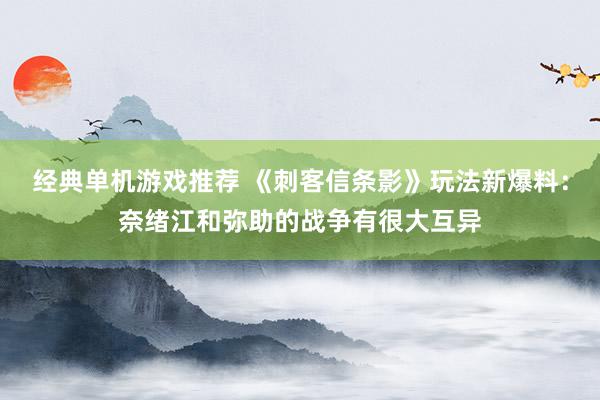 经典单机游戏推荐 《刺客信条影》玩法新爆料：奈绪江和弥助的战争有很大互异